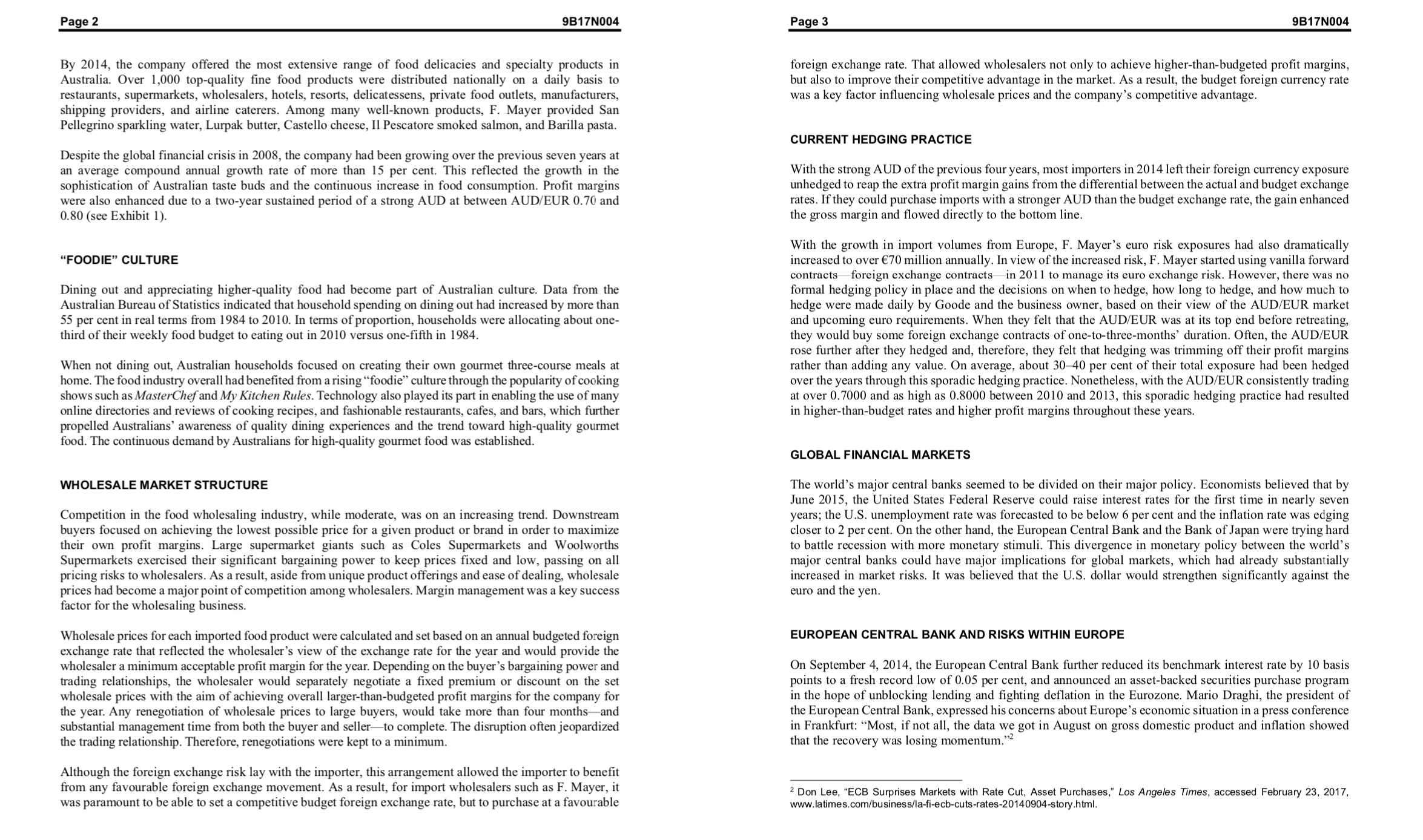 Page 2 9B17N004

By 2014, the company offered the most extensive range of food delicacies and specialty products in Australia. Over 1,000 top-quality fine food products were distributed nationally on a daily basis to restaurants, supermarkets, wholesalers, hotels, resorts, delicatessens, private food outlets, manufacturers, shipping providers, and airline caterers. Among many well-known products, F. Mayer provided San Pellegrino sparkling water, Lurpak butter, Castello cheese, Il Pescatore smoked salmon, and Barilla pasta.

Despite the global financial crisis in 2008, the company had been growing over the previous seven years at an average compound annual growth rate of more than 15 per cent. This reflected the growth in the sophistication of Australian taste buds and the continuous increase in food consumption. Profit margins were also enhanced due to a two-year sustained period of a strong AUD at between AUD/EUR 0.70 and 0.80 (see Exhibit 1).

“FOODIE” CULTURE

Dining out and appreciating higher-quality food had become part of Australian culture. Data from the Australian Bureau of Statistics indicated that household spending on dining out had increased by more than 55 per cent in real terms from 1984 to 2010. In terms of proportion, households were allocating about one-third of their weekly food budget to eating out in 2010 versus one-fifth in 1984.

When not dining out, Australian households focused on creating their own gourmet three-course meals at home. The food industry overall had benefited from a rising “foodie” culture through the popularity of cooking shows such as MasterChef and My Kitchen Rules. Technology also played its part in enabling the use of many online directories and reviews of cooking recipes, and fashionable restaurants, cafes, and bars, which further propelled Australians’ awareness of quality dining experiences and the trend toward high-quality gourmet food. The continuous demand by Australians for high-quality gourmet food was established.

WHOLESALE MARKET STRUCTURE

Competition in the food wholesaling industry, while moderate, was on an increasing trend. Downstream buyers focused on achieving the lowest possible price for a given product or brand in order to maximize their own profit margins. Large supermarket giants such as Coles Supermarkets and Woolworths Supermarkets exercised their significant bargaining power to keep prices fixed and low, passing on all pricing risks to wholesalers. As a result, aside from unique product offerings and ease of dealing, wholesale prices had become a major point of competition among wholesalers. Margin management was a key success factor for the wholesaling business.

Wholesale prices for each imported food product were calculated and set based on an annual budgeted foreign exchange rate that reflected the wholesaler’s view of the exchange rate for the year and would provide the wholesaler a minimum acceptable profit margin for the year. Depending on the buyer’s bargaining power and trading relationships, the wholesaler would separately negotiate a fixed premium or discount on the set wholesale prices with the aim of achieving overall larger-than-budgeted profit margins for the company for the year. Any renegotiation of wholesale prices to large buyers, would take more than four months—and substantial management time from both the buyer and seller—to complete. The disruption often jeopardized the trading relationship. Therefore, renegotiations were kept to a minimum.

Although the foreign exchange risk lay with the importer, this arrangement allowed the importer to benefit from any favourable foreign exchange movement. As a result, for import wholesalers such as F. Mayer, it was paramount to be able to set a competitive budget foreign exchange rate, but to purchase at a favourable

Page 3 9B17N004

foreign exchange rate. That allowed wholesalers not only to achieve higher-than-budgeted profit margins, but also to improve their competitive advantage in the market. As a result, the budget foreign currency rate was a key factor influencing wholesale prices and the company’s competitive advantage.

CURRENT HEDGING PRACTICE

With the strong AUD of the previous four years, most importers in 2014 left their foreign currency exposure unhedged to reap the extra profit margin gains from the differential between the actual and budget exchange rates. If they could purchase imports with a stronger AUD than the budget exchange rate, the gain enhanced the gross margin and flowed directly to the bottom line.

With the growth in import volumes from Europe, F. Mayer’s euro risk exposures had also dramatically increased to over €70 million annually. In view of the increased risk, F. Mayer started using vanilla forward contracts—foreign exchange contracts—in 2011 to manage its euro exchange risk. However, there was no formal hedging policy in place and the decisions on when to hedge, how long to hedge, and how much to hedge were made daily by Goode and the business owner, based on their view of the AUD/EUR market and upcoming euro requirements. When they felt that the AUD/EUR was at its top end before retreating, they would buy some foreign exchange contracts of one-to-three-months’ duration. Often, the AUD/EUR rose further after they hedged and, therefore, they felt that hedging was trimming off their profit margins rather than adding any value. On average, about 30–40 per cent of their total exposure had been hedged over the years through this sporadic hedging practice. Nonetheless, with the AUD/EUR consistently trading at over 0.7000 and as high as 0.8000 between 2010 and 2013, this sporadic hedging practice had resulted in higher-than-budget rates and higher profit margins throughout these years.

GLOBAL FINANCIAL MARKETS

The world’s major central banks seemed to be divided on their major policy. Economists believed that by June 2015, the United States Federal Reserve could raise interest rates for the first time in nearly seven years; the U.S. unemployment rate was forecasted to be below 6 per cent and the inflation rate was edging closer to 2 per cent. On the other hand, the European Central Bank and the Bank of Japan were trying hard to battle recession with more monetary stimuli. This divergence in monetary policy between the world’s major central banks could have major implications for global markets, which had already substantially increased in market risks. It was believed that the U.S. dollar would strengthen significantly against the euro and the yen.

EUROPEAN CENTRAL BANK AND RISKS WITHIN EUROPE

On September 4, 2014, the European Central Bank further reduced its benchmark interest rate by 10 basis points to a fresh record low of 0.05 per cent, and announced an asset-backed securities purchase program in the hope of unblocking lending and fighting deflation in the Eurozone. Mario Draghi, the president of the European Central Bank, expressed his concerns about Europe’s economic situation in a press conference in Frankfurt: “Most, if not all, the data we got in August on gross domestic product and inflation showed that the recovery was losing momentum.”$^2$

$^2$ Don Lee, “ECB Surprises Markets with Rate Cut, Asset Purchases,” Los Angeles Times, accessed February 23, 2017, www.latimes.com/business/la-fi-ecb-cuts-rates-20140904-story.html.